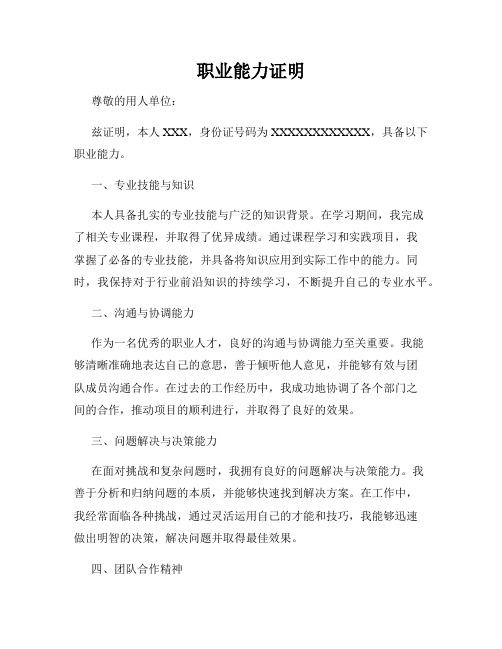 职业能力证明

尊敬的用人单位：

兹证明，本人 XXX，身份证号码为 XXXXXXXXXXXX，具备以下职业能力。

一、专业技能与知识

本人具备扎实的专业技能与广泛的知识背景。在学习期间，我完成了相关专业课程，并取得了优异成绩。通过课程学习和实践项目，我掌握了必备的专业技能，并具备将知识应用到实际工作中的能力。同时，我保持对于行业前沿知识的持续学习，不断提升自己的专业水平。

二、沟通与协调能力

作为一名优秀的职业人才，良好的沟通与协调能力至关重要。我能够清晰准确地表达自己的意思，善于倾听他人意见，并能够有效与团队成员沟通合作。在过去的工作经历中，我成功地协调了各个部门之间的合作，推动项目的顺利进行，并取得了良好的效果。

三、问题解决与决策能力

在面对挑战和复杂问题时，我拥有良好的问题解决与决策能力。我善于分析和归纳问题的本质，并能够快速找到解决方案。在工作中，我经常面临各种挑战，通过灵活运用自己的才能和技巧，我能够迅速做出明智的决策，解决问题并取得最佳效果。

四、团队合作精神